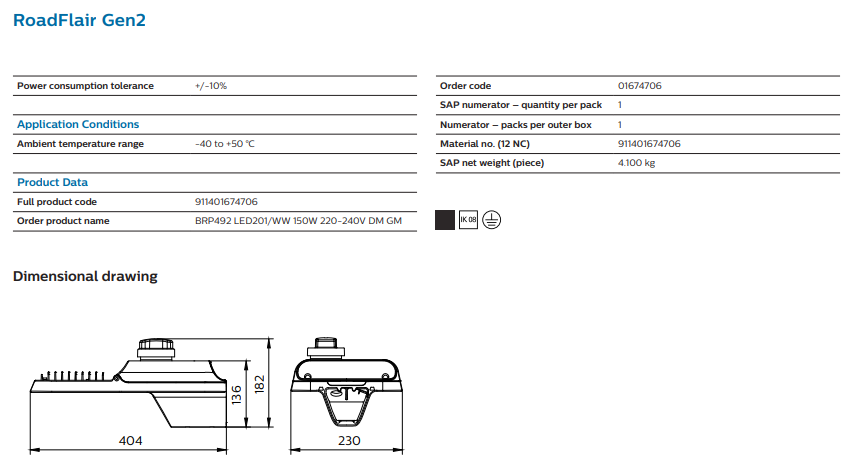 RoadFlair Gen2

| Power consumption tolerance | +/-10% |
|---|---|

Application Conditions

| Ambient temperature range | -40 to +50 °C |
|---|---|

Product Data

| Full product code | 911401674706 |
|---|---|
| Order product name | BRP492 LED201/WW 150W 220-240V DM GM |

| Order code | 01674706 |
|---|---|
| SAP numerator – quantity per pack | 1 |
| Numerator – packs per outer box | 1 |
| Material no. (12 NC) | 911401674706 |
| SAP net weight (piece) | 4.100 kg |

IK 08

Dimensional drawing

136
182
404
230